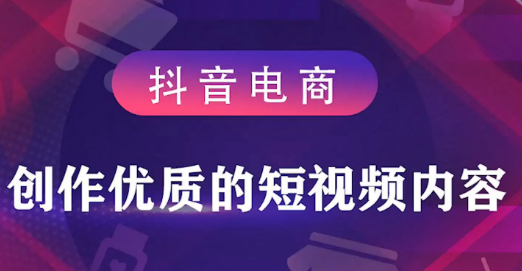 抖音电商

创作优质的短视频内容